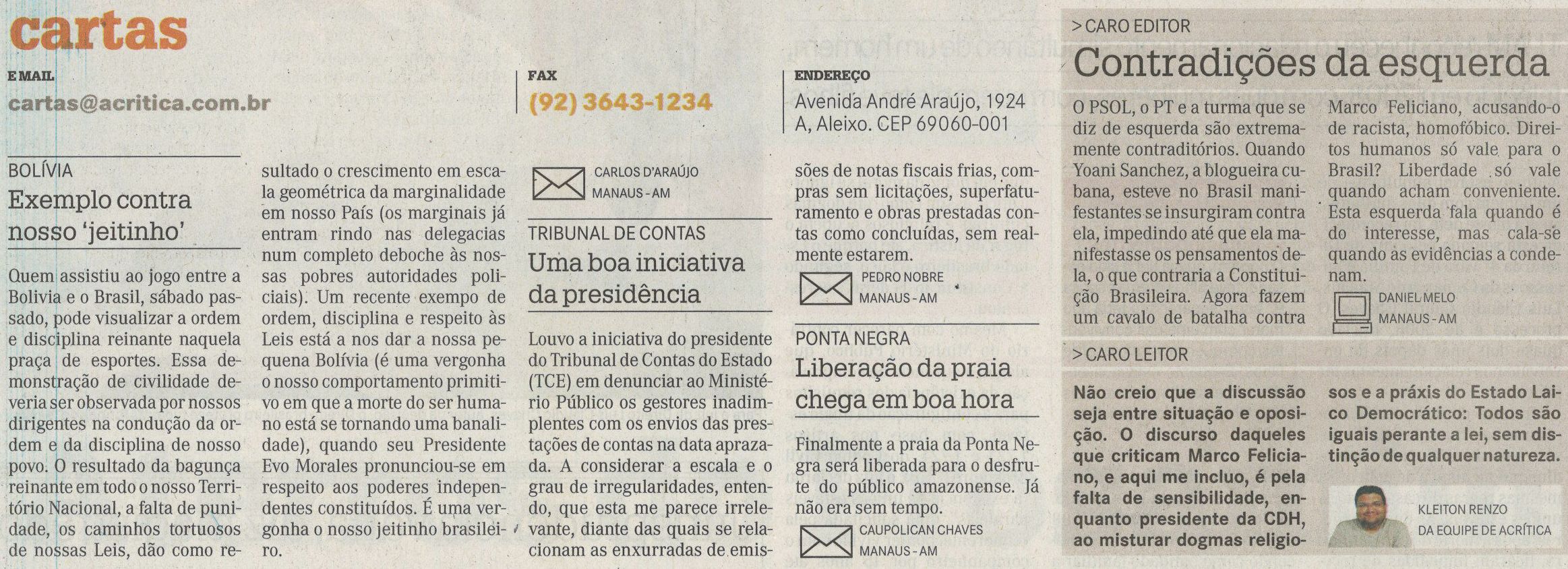 cartas

E MAIL
cartas@acritica.com.br

FAX
(92) 3643-1234

ENDEREÇO
Avenida André Araújo, 1924 A, Aleixo. CEP 69060-001

BOLÍVIA
Exemplo contra nosso 'jeitinho'

Quem assistiu ao jogo entre a Bolivia e o Brasil, sábado passado, pode visualizar a ordem e disciplina reinante naquela praça de esportes. Essa demonstração de civilidade deveria ser observada por nossos dirigentes na condução da ordem e da disciplina de nosso povo. O resultado da bagunça reinante em todo o nosso Território Nacional, a falta de punidade, os caminhos tortuosos de nossas Leis, dão como resultado o crescimento em escala geométrica da marginalidade em nosso País (os marginais já entram rindo nas delegacias num completo deboche às nossas pobres autoridades policiais). Um recente exempo de ordem, disciplina e respeito às Leis está a nos dar a nossa pequena Bolívia (é uma vergonha o nosso comportamento primitivo em que a morte do ser humano está se tornando uma banalidade), quando seu Presidente Evo Morales pronunciou-se em respeito aos poderes independentes constituídos. É uma vergonha o nosso jeitinho brasileiro.

CARLOS D'ARAÚJO
MANAUS - AM

TRIBUNAL DE CONTAS
Uma boa iniciativa da presidência

Louvo a iniciativa do presidente do Tribunal de Contas do Estado (TCE) em denunciar ao Ministério Público os gestores inadimplentes com os envios das prestações de contas na data aprazada. A considerar a escala e o grau de irregularidades, entendo, que esta me parece irrelevante, diante das quais se relacionam as enxurradas de emissões de notas fiscais frias, compras sem licitações, superfaturamento e obras prestadas contas como concluídas, sem realmente estarem.

PEDRO NOBRE
MANAUS - AM

PONTA NEGRA
Liberação da praia chega em boa hora

Finalmente a praia da Ponta Negra será liberada para o desfrute do público amazonense. Já não era sem tempo.

CAUPOLICAN CHAVES
MANAUS - AM

> CARO EDITOR
Contradições da esquerda

O PSOL, o PT e a turma que se diz de esquerda são extremamente contraditórios. Quando Yoani Sanchez, a blogueira cubana, esteve no Brasil manifestantes se insurgiram contra ela, impedindo até que ela manifestasse os pensamentos dela, o que contraria a Constituição Brasileira. Agora fazem um cavalo de batalha contra Marco Feliciano, acusando-o de racista, homofóbico. Direitos humanos só vale para o Brasil? Liberdade só vale quando acham conveniente. Esta esquerda fala quando é do interesse, mas cala-se quando as evidências a condenam.

DANIEL MELO
MANAUS - AM

> CARO LEITOR
Não creio que a discussão seja entre situação e oposição. O discurso daqueles que criticam Marco Feliciano, e aqui me incluo, é pela falta de sensibilidade, enquanto presidente da CDH, ao misturar dogmas religiosos e a práxis do Estado Laico Democrático: Todos são iguais perante a lei, sem distinção de qualquer natureza.

KLEITON RENZO
DA EQUIPE DE ACRÍTICA